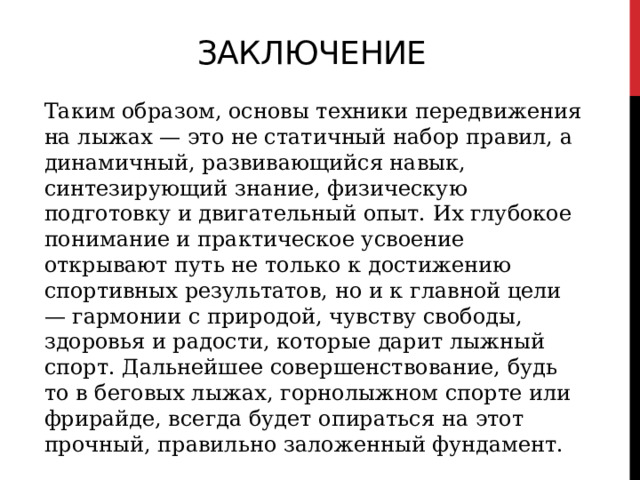 ЗАКЛЮЧЕНИЕ

Таким образом, основы техники передвижения на лыжах — это не статичный набор правил, а динамичный, развивающийся навык, синтезирующий знание, физическую подготовку и двигательный опыт. Их глубокое понимание и практическое усвоение открывают путь не только к достижению спортивных результатов, но и к главной цели — гармонии с природой, чувству свободы, здоровья и радости, которые дарит лыжный спорт. Дальнейшее совершенствование, будь то в беговых лыжах, горнолыжном спорте или фрирайде, всегда будет опираться на этот прочный, правильно заложенный фундамент.